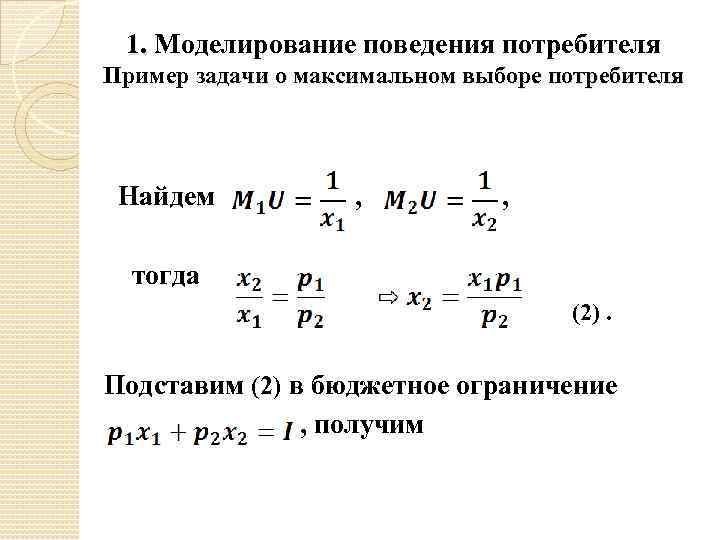 1. Моделирование поведения потребителя
Пример задачи о максимальном выборе потребителя

Найдем $M_1U = \frac{1}{x_1}$ , $M_2U = \frac{1}{x_2}$,

тогда $\frac{x_2}{x_1} = \frac{p_1}{p_2}$ $\Rightarrow x_2 = \frac{x_1 p_1}{p_2}$ (2) .

Подставим (2) в бюджетное ограничение
$p_1x_1 + p_2x_2 = I$ , получим